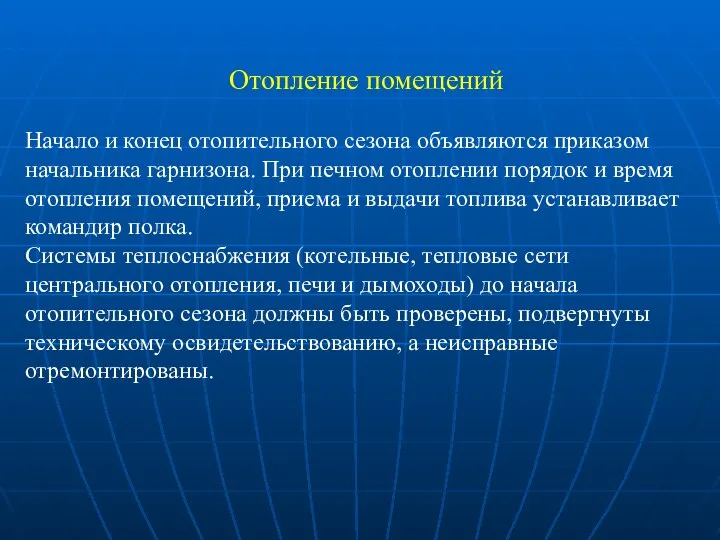 Отопление помещений

Начало и конец отопительного сезона объявляются приказом начальника гарнизона. При печном отоплении порядок и время отопления помещений, приема и выдачи топлива устанавливает командир полка.
Системы теплоснабжения (котельные, тепловые сети центрального отопления, печи и дымоходы) до начала отопительного сезона должны быть проверены, подвергнуты техническому освидетельствованию, а неисправные отремонтированы.